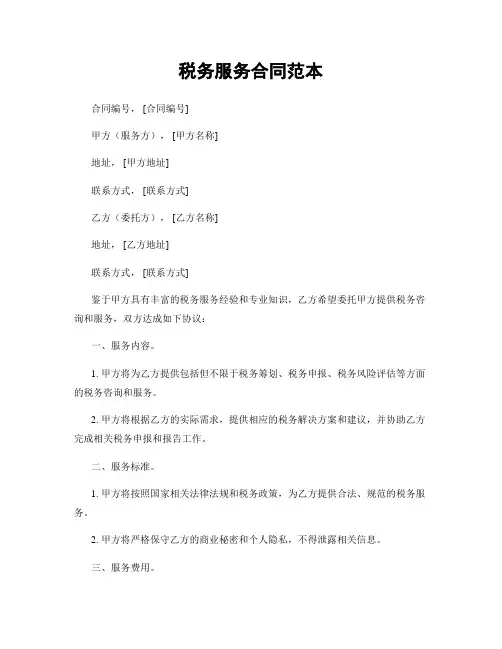 税务服务合同范本

合同编号，[合同编号]

甲方（服务方），[甲方名称]

地址，[甲方地址]

联系方式，[联系方式]

乙方（委托方），[乙方名称]

地址，[乙方地址]

联系方式，[联系方式]

鉴于甲方具有丰富的税务服务经验和专业知识，乙方希望委托甲方提供税务咨询和服务，双方达成如下协议：

一、服务内容。

1. 甲方将为乙方提供包括但不限于税务筹划、税务申报、税务风险评估等方面的税务咨询和服务。

2. 甲方将根据乙方的实际需求，提供相应的税务解决方案和建议，并协助乙方完成相关税务申报和报告工作。

二、服务标准。

1. 甲方将按照国家相关法律法规和税务政策，为乙方提供合法、规范的税务服务。

2. 甲方将严格保守乙方的商业秘密和个人隐私，不得泄露相关信息。

三、服务费用。